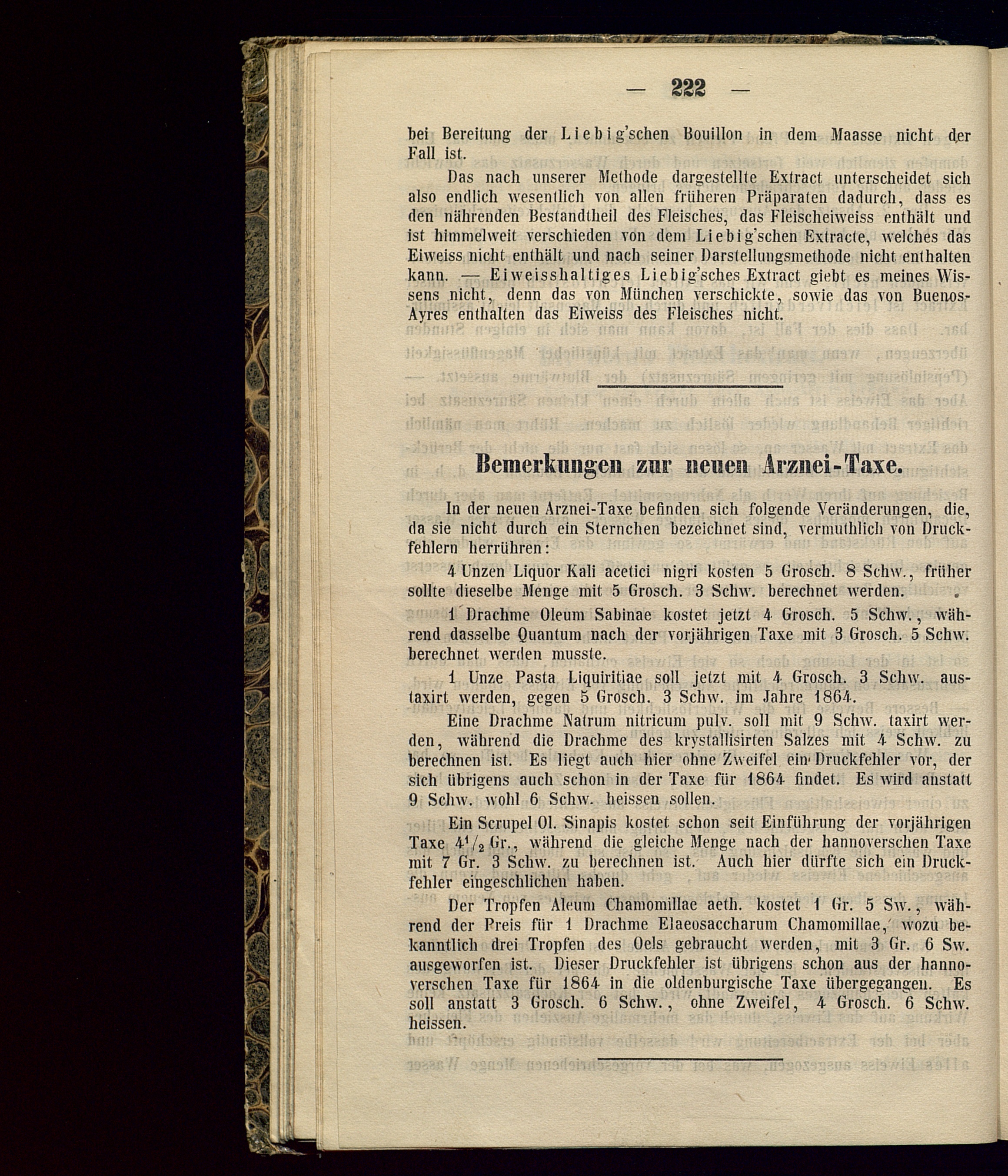 — 222 —

bei Bereitung der Liebig'schen Bouillon in dem Maasse nicht der Fall ist.

Das nach unserer Methode dargestellte Extract unterscheidet sich also endlich wesentlich von allen früheren Präparaten dadurch, dass es den nährenden Bestandtheil des Fleisches, das Fleischeiweiss enthält und ist himmelweit verschieden von dem Liebig'schen Extracte, welches das Eiweiss nicht enthält und nach seiner Darstellungsmethode nicht enthalten kann. — Eiweisshaltiges Liebig'sches Extract giebt es meines Wissens nicht, denn das von München verschickte, sowie das von Buenos-Ayres enthalten das Eiweiss des Fleisches nicht.

Bemerkungen zur neuen Arznei-Taxe.

In der neuen Arznei-Taxe befinden sich folgende Veränderungen, die, da sie nicht durch ein Sternchen bezeichnet sind, vermuthlich von Druckfehlern herrühren:

4 Unzen Liquor Kali acetici nigri kosten 5 Grosch. 8 Schw., früher sollte dieselbe Menge mit 5 Grosch. 3 Schw. berechnet werden.

1 Drachme Oleum Sabinae kostet jetzt 4 Grosch. 5 Schw., während dasselbe Quantum nach der vorjährigen Taxe mit 3 Grosch. 5 Schw. berechnet werden musste.

1 Unze Pasta Liquiritiae soll jetzt mit 4 Grosch. 3 Schw. austaxirt werden, gegen 5 Grosch. 3 Schw. im Jahre 1864.

Eine Drachme Natrum nitricum pulv. soll mit 9 Schw. taxirt werden, während die Drachme des krystallisirten Salzes mit 4 Schw. zu berechnen ist. Es liegt auch hier ohne Zweifel ein Druckfehler vor, der sich übrigens auch schon in der Taxe für 1864 findet. Es wird anstatt 9 Schw. wohl 6 Schw. heissen sollen.

Ein Scrupel Ol. Sinapis kostet schon seit Einführung der vorjährigen Taxe $4^1/_2$ Gr., während die gleiche Menge nach der hannoverschen Taxe mit 7 Gr. 3 Schw. zu berechnen ist. Auch hier dürfte sich ein Druckfehler eingeschlichen haben.

Der Tropfen Aleum Chamomillae aeth. kostet 1 Gr. 5 Sw., während der Preis für 1 Drachme Elaeosaccharum Chamomillae, wozu bekanntlich drei Tropfen des Oels gebraucht werden, mit 3 Gr. 6 Sw. ausgeworfen ist. Dieser Druckfehler ist übrigens schon aus der hannoverschen Taxe für 1864 in die oldenburgische Taxe übergegangen. Es soll anstatt 3 Grosch. 6 Schw., ohne Zweifel, 4 Grosch. 6 Schw. heissen.